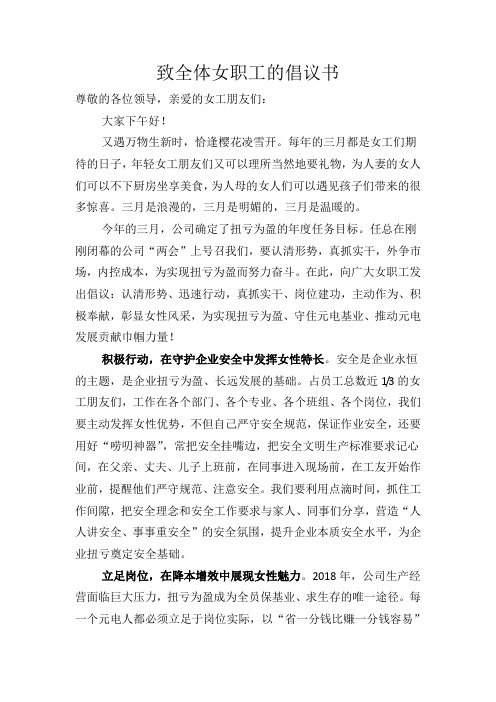 致全体女职工的倡议书

尊敬的各位领导，亲爱的女工朋友们：

大家下午好！

又遇万物生新时，恰逢樱花凌雪开。每年的三月都是女工们期待的日子，年轻女工朋友们又可以理所当然地要礼物，为人妻的女人们可以不下厨房坐享美食，为人母的女人们可以遇见孩子们带来的很多惊喜。三月是浪漫的，三月是明媚的，三月是温暖的。

今年的三月，公司确定了扭亏为盈的年度任务目标。任总在刚刚闭幕的公司“两会”上号召我们，要认清形势，真抓实干，外争市场，内控成本，为实现扭亏为盈而努力奋斗。在此，向广大女职工发出倡议：认清形势、迅速行动，真抓实干、岗位建功，主动作为、积极奉献，彰显女性风采，为实现扭亏为盈、守住元电基业、推动元电发展贡献巾帼力量！

积极行动，在守护企业安全中发挥女性特长。安全是企业永恒的主题，是企业扭亏为盈、长远发展的基础。占员工总数近 1/3 的女工朋友们，工作在各个部门、各个专业、各个班组、各个岗位，我们要主动发挥女性优势，不但自己严守安全规范，保证作业安全，还要用好“唠叨神器”，常把安全挂嘴边，把安全文明生产标准要求记心间，在父亲、丈夫、儿子上班前，在同事进入现场前，在工友开始作业前，提醒他们严守规范、注意安全。我们要利用点滴时间，抓住工作间隙，把安全理念和安全工作要求与家人、同事们分享，营造“人人讲安全、事事重安全”的安全氛围，提升企业本质安全水平，为企业扭亏奠定安全基础。

立足岗位，在降本增效中展现女性魅力。2018 年，公司生产经营面临巨大压力，扭亏为盈成为全员保基业、求生存的唯一途径。每一个元电人都必须立足于岗位实际，以“省一分钱比赚一分钱容易”